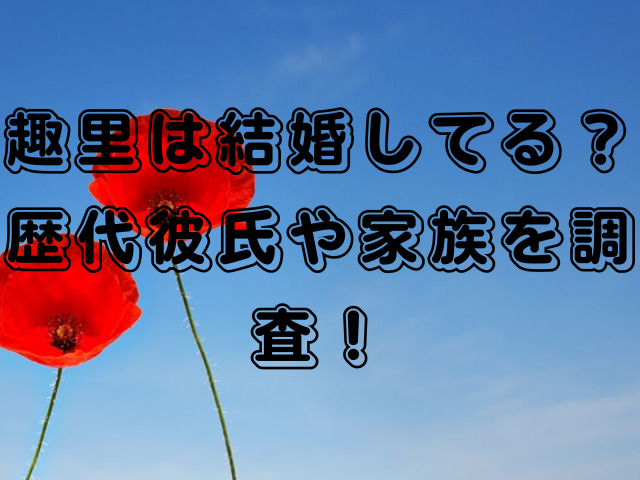 趣里は結婚してる？歴代彼氏や家族を調査！